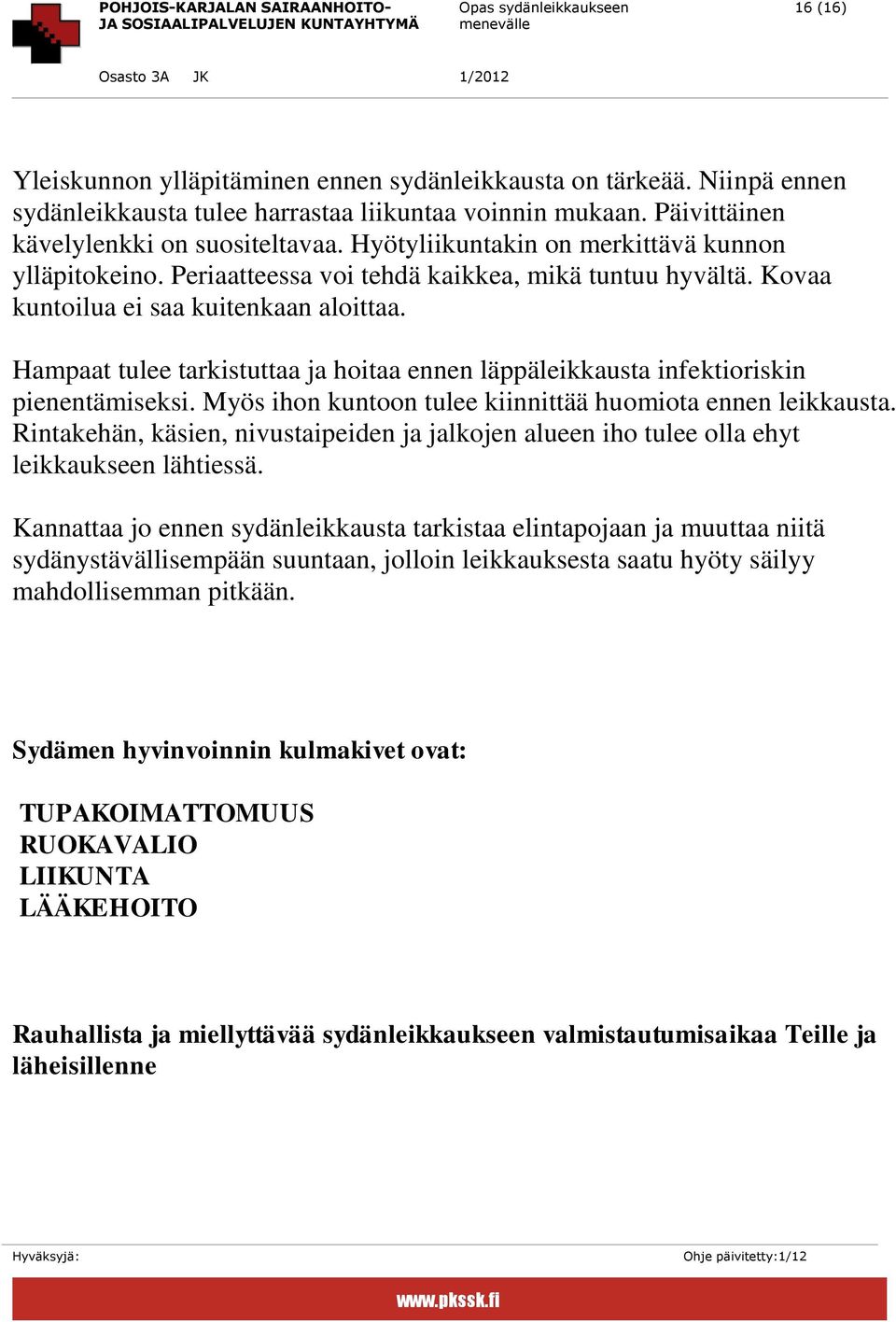 POHJOIS-KARJALAN SAIRAANHOITO- JA SOSIAALIPALVELUJEN KUNTAYHTYMÄ

Opas sydänleikkaukseen menevälle

16 (16)

Osasto 3A JK

1/2012

Yleiskunnon ylläpitäminen ennen sydänleikkausta on tärkeää. Niinpä ennen sydänleikkausta tulee harrastaa liikuntaa voinnin mukaan. Päivittäinen kävelylenkki on suositeltavaa. Hyötyliikuntakin on merkittävä kunnon ylläpitokeino. Periaatteessa voi tehdä kaikkea, mikä tuntuu hyvältä. Kovaa kuntoilua ei saa kuitenkaan aloittaa.

Hampaat tulee tarkistuttaa ja hoitaa ennen läppäleikkausta infektioriskin pienentämiseksi. Myös ihon kuntoon tulee kiinnittää huomiota ennen leikkausta. Rintakehän, käsien, nivustaipeiden ja jalkojen alueen iho tulee olla ehyt leikkaukseen lähtiessä.

Kannattaa jo ennen sydänleikkausta tarkistaa elintapojaan ja muuttaa niitä sydänystävällisempään suuntaan, jolloin leikkauksesta saatu hyöty säilyy mahdollisemman pitkään.

Sydämen hyvinvoinnin kulmakivet ovat:

TUPAKOIMATTOMUUS
RUOKAVALIO
LIIKUNTA
LÄÄKEHOITO

Rauhallista ja miellyttävää sydänleikkaukseen valmistautumisaikaa Teille ja läheisillenne

Hyväksyjä:

Ohje päivitetty:1/12

www.pkssk.fi